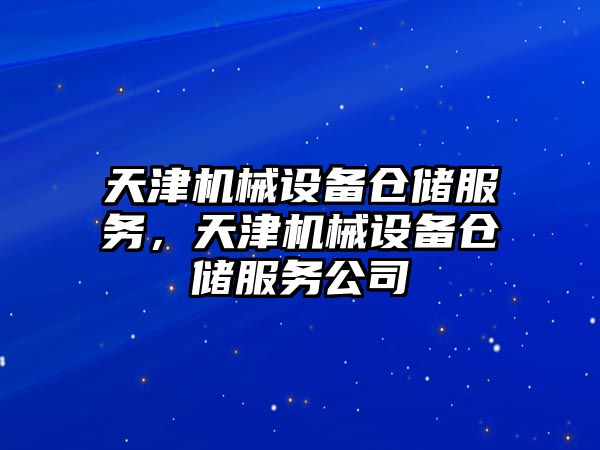 天津机械设备仓储服务，天津机械设备仓储服务公司